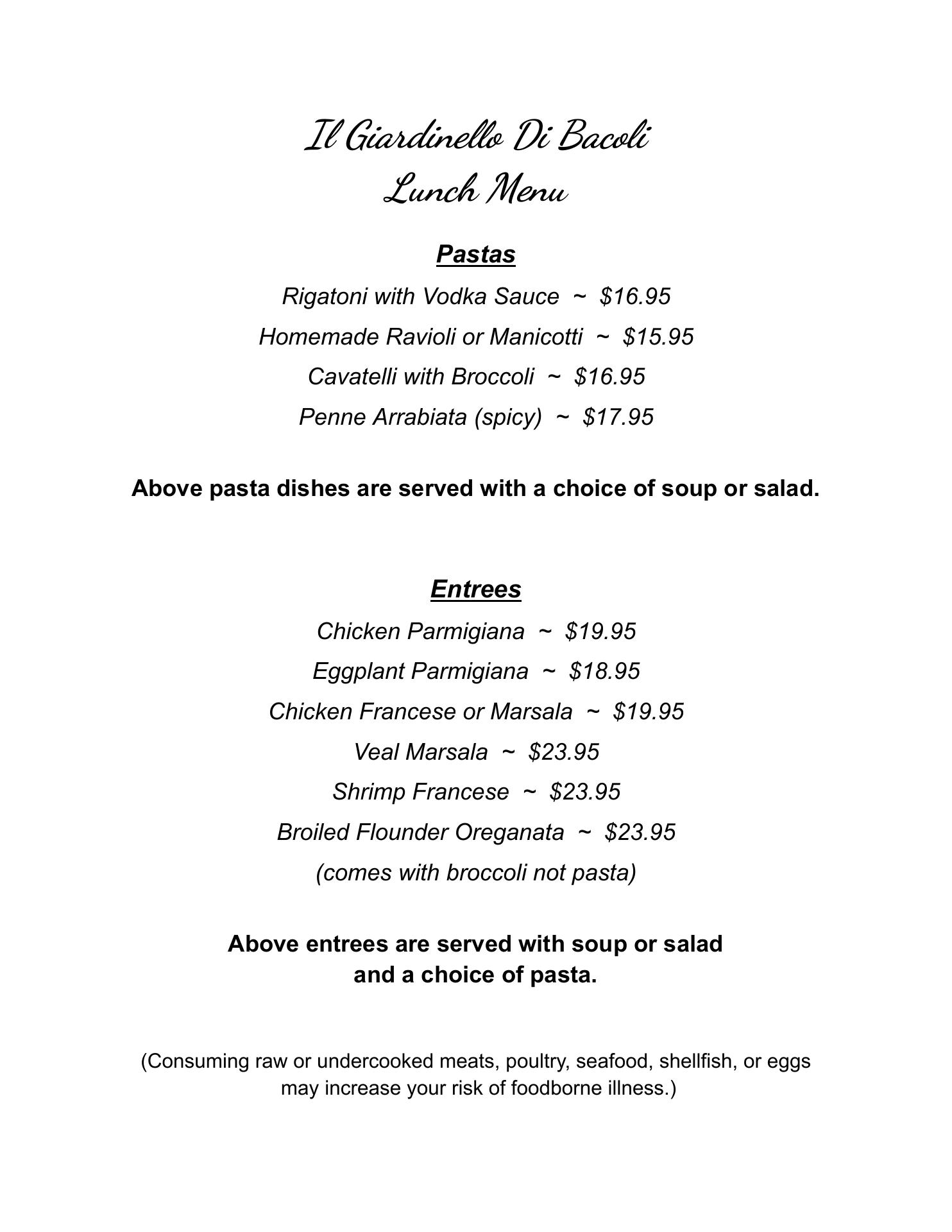 Il Giardinello Di Bacoli
Lunch Menu

Pastas

Rigatoni with Vodka Sauce ~ \$16.95

Homemade Ravioli or Manicotti ~ \$15.95

Cavatelli with Broccoli ~ \$16.95

Penne Arrabiata (spicy) ~ \$17.95

Above pasta dishes are served with a choice of soup or salad.

Entrees

Chicken Parmigiana ~ \$19.95

Eggplant Parmigiana ~ \$18.95

Chicken Francese or Marsala ~ \$19.95

Veal Marsala ~ \$23.95

Shrimp Francese ~ \$23.95

Broiled Flounder Oreganata ~ \$23.95

(comes with broccoli not pasta)

Above entrees are served with soup or salad and a choice of pasta.

(Consuming raw or undercooked meats, poultry, seafood, shellfish, or eggs may increase your risk of foodborne illness.)